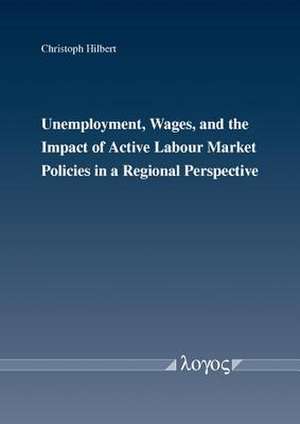 Christoph Hilbert

Unemployment, Wages, and the Impact of Active Labour Market Policies in a Regional Perspective

λογος